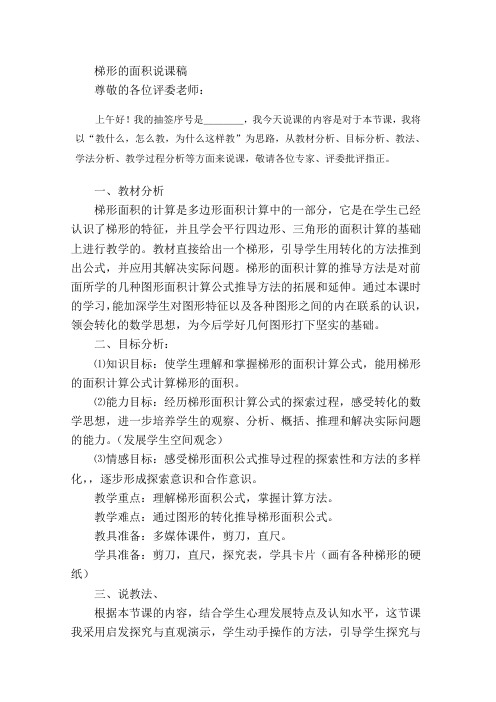 梯形的面积说课稿
尊敬的各位评委老师：

上午好！我的抽签序号是________，我今天说课的内容是对于本节课，我将以“教什么，怎么教，为什么这样教”为思路，从教材分析、目标分析、教法、学法分析、教学过程分析等方面来说课，敬请各位专家、评委批评指正。

一、教材分析
梯形面积的计算是多边形面积计算中的一部分，它是在学生已经认识了梯形的特征，并且学会平行四边形、三角形的面积计算的基础上进行教学的。教材直接给出一个梯形，引导学生用转化的方法推到出公式，并应用其解决实际问题。梯形的面积计算的推导方法是对前面所学的几种图形面积计算公式推导方法的拓展和延伸。通过本课时的学习，能加深学生对图形特征以及各种图形之间的内在联系的认识，领会转化的数学思想，为今后学好几何图形打下坚实的基础。
二、目标分析：
⑴知识目标：使学生理解和掌握梯形的面积计算公式，能用梯形的面积计算公式计算梯形的面积。
⑵能力目标：经历梯形面积计算公式的探索过程，感受转化的数学思想，进一步培养学生的观察、分析、概括、推理和解决实际问题的能力。（发展学生空间观念）
⑶情感目标：感受梯形面积公式推导过程的探索性和方法的多样化，，逐步形成探索意识和合作意识。
教学重点：理解梯形面积公式，掌握计算方法。
教学难点：通过图形的转化推导梯形面积公式。
教具准备：多媒体课件，剪刀，直尺。
学具准备：剪刀，直尺，探究表，学具卡片（画有各种梯形的硬纸）
三、说教法、
根据本节课的内容，结合学生心理发展特点及认知水平，这节课我采用启发探究与直观演示，学生动手操作的方法，引导学生探究与